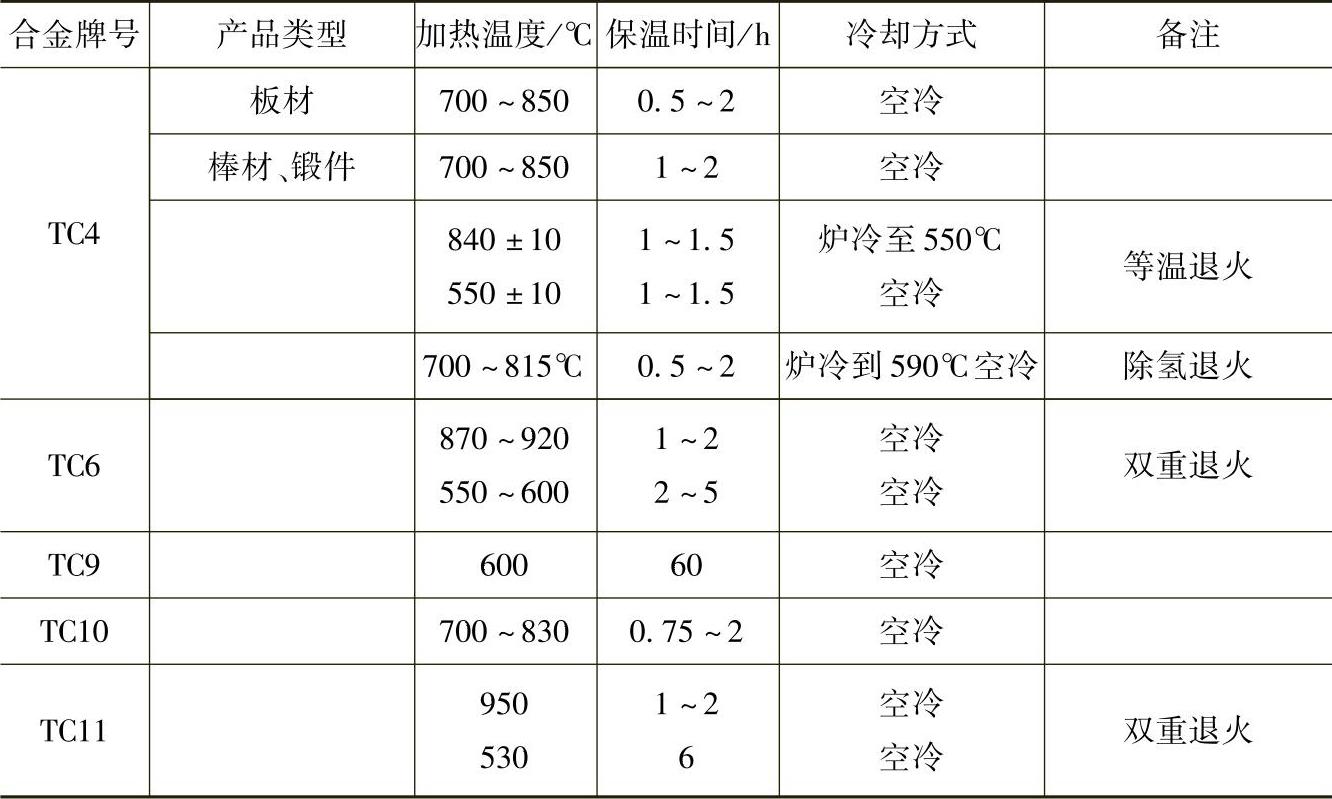 | 合金牌号 | 产品类型 | 加热温度/℃ | 保温时间/h | 冷却方式 | 备注 |
|---|---|---|---|---|---|
| TC4 | 板材 | 700~850 | 0.5~2 | 空冷 | |
| | 棒材、锻件 | 700~850 | 1~2 | 空冷 | |
| | | 840±10 550±10 | 1~1.5 1~1.5 | 炉冷至550℃ 空冷 | 等温退火 |
| | | 700~815℃ | 0.5~2 | 炉冷到590℃空冷 | 除氢退火 |
| TC6 | | 870~920 550~600 | 1~2 2~5 | 空冷 空冷 | 双重退火 |
| TC9 | | 600 | 60 | 空冷 | |
| TC10 | | 700~830 | 0.75~2 | 空冷 | |
| TC11 | | 950 530 | 1~2 6 | 空冷 空冷 | 双重退火 |